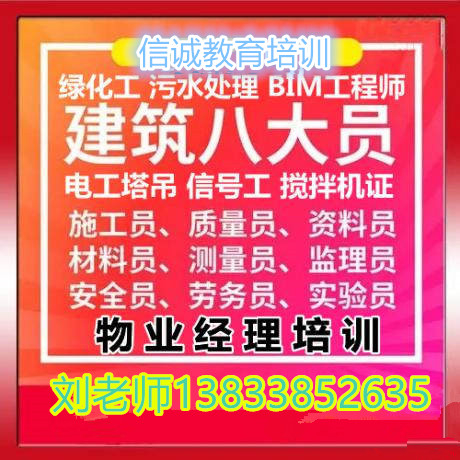 信诚教育培训

绿化工 污水处理 BIM工程师

建筑八大员

电工塔吊 信号工 搅拌机证

施工员、质量员、资料员
材料员、测量员、监理员
安全员、劳务员、实验员

物业经理培训

刘老师13833852635